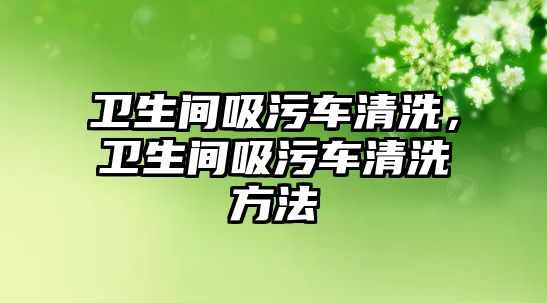 卫生间吸污车清洗，卫生间吸污车清洗方法